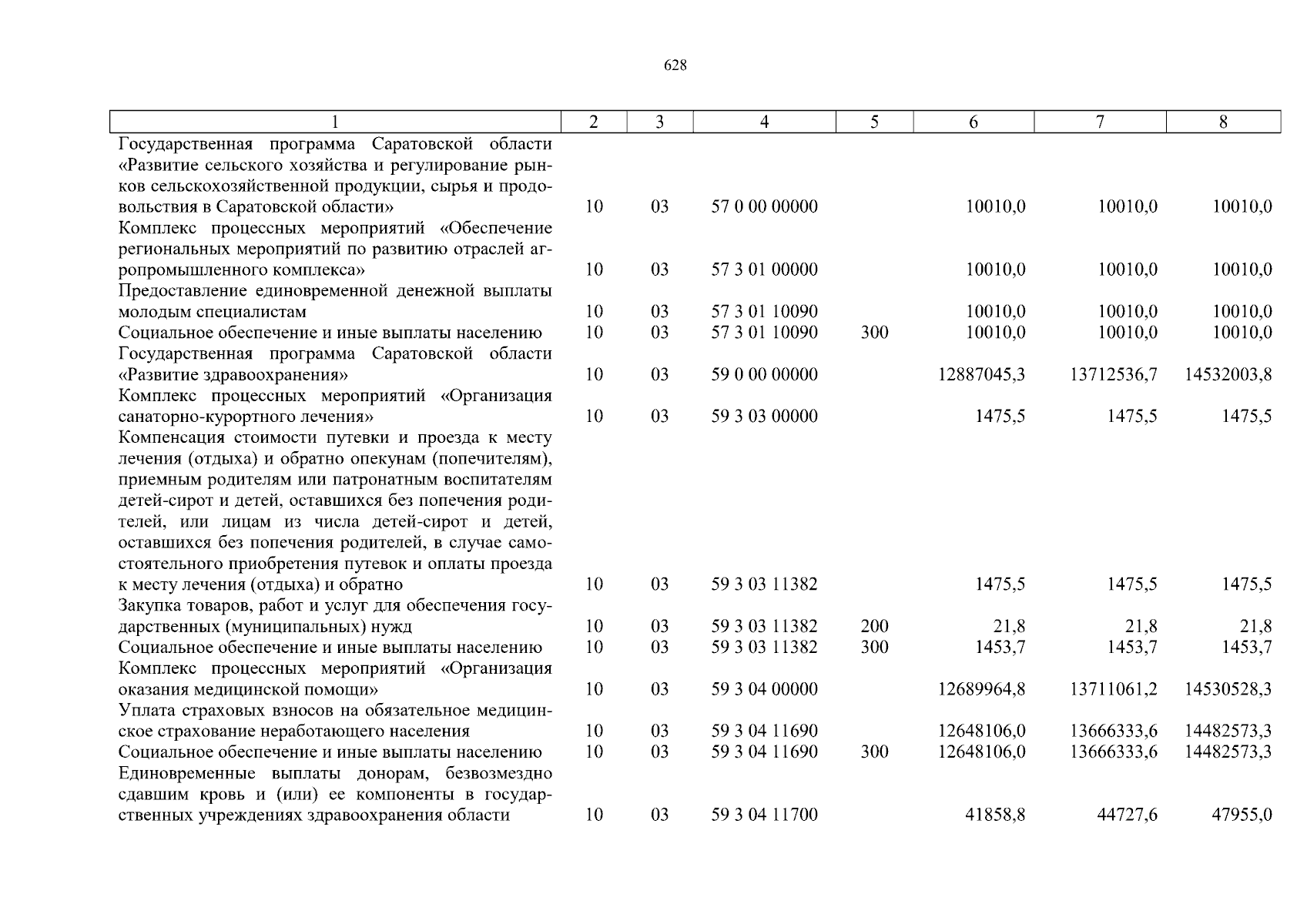 628

| 1 | 2 | 3 | 4 | 5 | 6 | 7 | 8 |
|---|---|---|---|---|---|---|---|
| Государственная программа Саратовской области «Развитие сельского хозяйства и регулирование рынков сельскохозяйственной продукции, сырья и продовольствия в Саратовской области» | 10 | 03 | 57 0 00 00000 | | 10010,0 | 10010,0 | 10010,0 |
| Комплекс процессных мероприятий «Обеспечение региональных мероприятий по развитию отраслей агропромышленного комплекса» | 10 | 03 | 57 3 01 00000 | | 10010,0 | 10010,0 | 10010,0 |
| Предоставление единовременной денежной выплаты молодым специалистам | 10 | 03 | 57 3 01 10090 | | 10010,0 | 10010,0 | 10010,0 |
| Социальное обеспечение и иные выплаты населению | 10 | 03 | 57 3 01 10090 | 300 | 10010,0 | 10010,0 | 10010,0 |
| Государственная программа Саратовской области «Развитие здравоохранения» | 10 | 03 | 59 0 00 00000 | | 12887045,3 | 13712536,7 | 14532003,8 |
| Комплекс процессных мероприятий «Организация санаторно-курортного лечения» | 10 | 03 | 59 3 03 00000 | | 1475,5 | 1475,5 | 1475,5 |
| Компенсация стоимости путевки и проезда к месту лечения (отдыха) и обратно опекунам (попечителям), приемным родителям или патронатным воспитателям детей-сирот и детей, оставшихся без попечения родителей, или лицам из числа детей-сирот и детей, оставшихся без попечения родителей, в случае самостоятельного приобретения путевок и оплаты проезда к месту лечения (отдыха) и обратно | 10 | 03 | 59 3 03 11382 | | 1475,5 | 1475,5 | 1475,5 |
| Закупка товаров, работ и услуг для обеспечения государственных (муниципальных) нужд | 10 | 03 | 59 3 03 11382 | 200 | 21,8 | 21,8 | 21,8 |
| Социальное обеспечение и иные выплаты населению | 10 | 03 | 59 3 03 11382 | 300 | 1453,7 | 1453,7 | 1453,7 |
| Комплекс процессных мероприятий «Организация оказания медицинской помощи» | 10 | 03 | 59 3 04 00000 | | 12689964,8 | 13711061,2 | 14530528,3 |
| Уплата страховых взносов на обязательное медицинское страхование неработающего населения | 10 | 03 | 59 3 04 11690 | | 12648106,0 | 13666333,6 | 14482573,3 |
| Социальное обеспечение и иные выплаты населению | 10 | 03 | 59 3 04 11690 | 300 | 12648106,0 | 13666333,6 | 14482573,3 |
| Единовременные выплаты донорам, безвозмездно сдавшим кровь и (или) ее компоненты в государственных учреждениях здравоохранения области | 10 | 03 | 59 3 04 11700 | | 41858,8 | 44727,6 | 47955,0 |